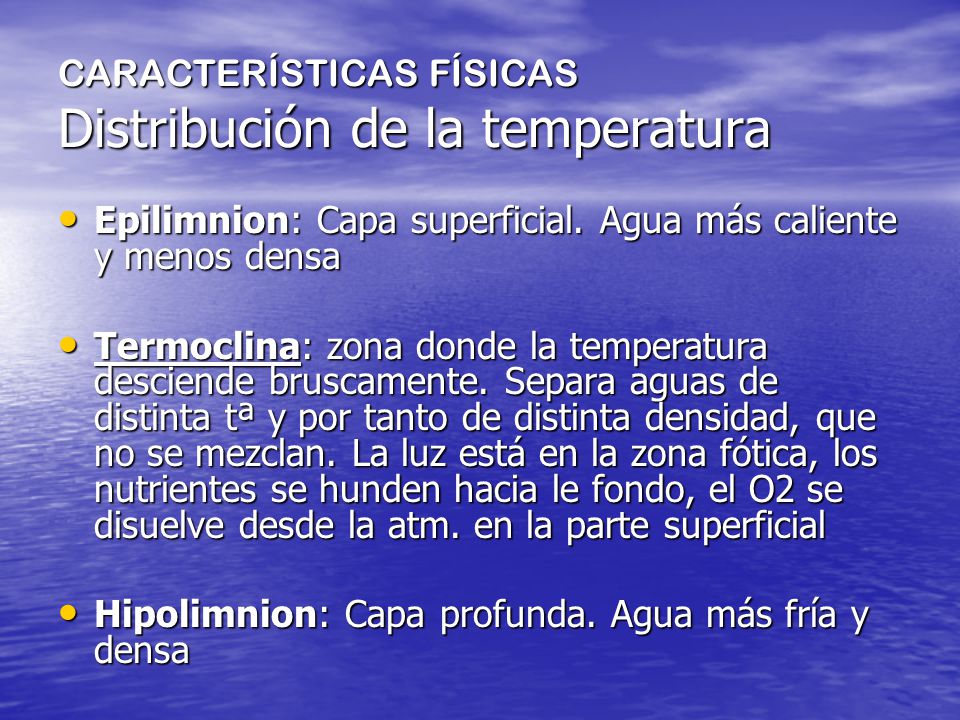 CARACTERÍSTICAS FÍSICAS
Distribución de la temperatura

• Epilimnion: Capa superficial. Agua más caliente y menos densa

• Termoclina: zona donde la temperatura desciende bruscamente. Separa aguas de distinta tª y por tanto de distinta densidad, que no se mezclan. La luz está en la zona fótica, los nutrientes se hunden hacia le fondo, el O2 se disuelve desde la atm. en la parte superficial

• Hipolimnion: Capa profunda. Agua más fría y densa